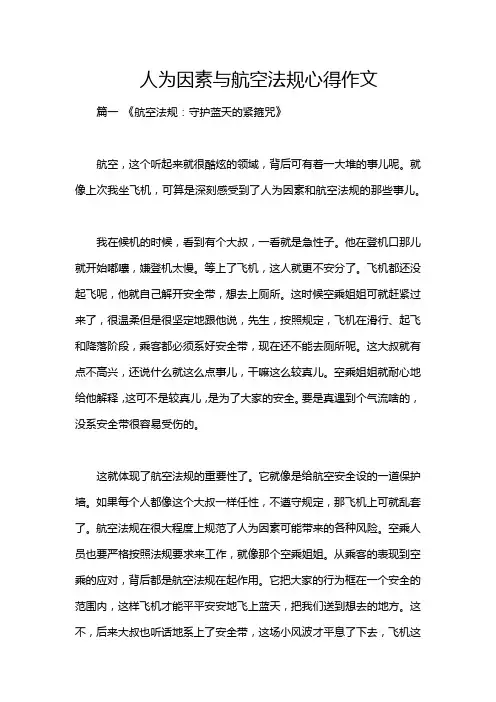 人为因素与航空法规心得作文

篇一 《航空法规：守护蓝天的紧箍咒》

航空，这个听起来就很酷炫的领域，背后可有着一大堆的事儿呢。就像上次我坐飞机，可算是深刻感受到了人为因素和航空法规的那些事儿。

我在候机的时候，看到有个大叔，一看就是急性子。他在登机口那儿就开始嘟囔，嫌登机太慢。等上了飞机，这人就更不安分了。飞机都还没起飞呢，他就自己解开安全带，想去上厕所。这时候空乘姐姐可就赶紧过来了，很温柔但是很坚定地跟他说，先生，按照规定，飞机在滑行、起飞和降落阶段，乘客都必须系好安全带，现在还不能去厕所呢。这大叔就有点不高兴，还说什么就这么点事儿，干嘛这么较真儿。空乘姐姐就耐心地给他解释，这可不是较真儿，是为了大家的安全。要是真遇到个气流啥的，没系安全带很容易受伤的。

这就体现了航空法规的重要性了。它就像是给航空安全设的一道保护墙。如果每个人都像这个大叔一样任性，不遵守规定，那飞机上可就乱套了。航空法规在很大程度上规范了人为因素可能带来的各种风险。空乘人员也要严格按照法规要求来工作，就像那个空乘姐姐。从乘客的表现到空乘的应对，背后都是航空法规在起作用。它把大家的行为框在一个安全的范围内，这样飞机才能平平安安地飞上蓝天，把我们送到想去的地方。这不，后来大叔也听话地系上了安全带，这场小风波才平息了下去，飞机这